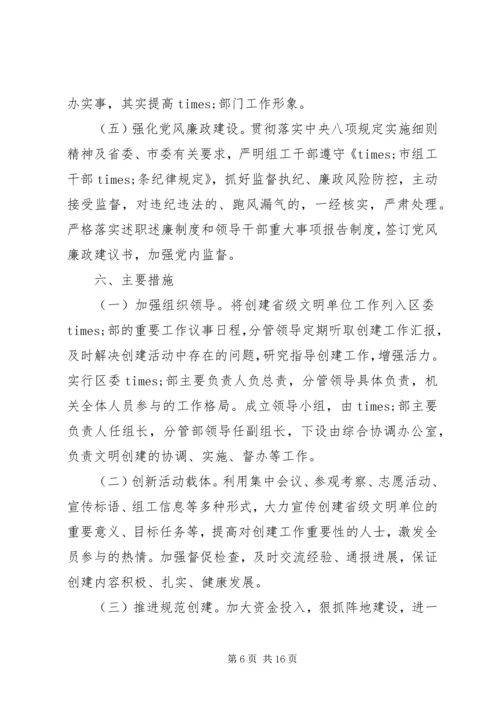 办实事，其实提高 times;部门工作形象。

（五）强化党风廉政建设。贯彻落实中央八项规定实施细则精神及省委、市委有关要求，严明组工干部遵守《times;市组工干部 times;条纪律规定》，抓好监督执纪、廉政风险防控，主动接受监督，对违纪违法的、跑风漏气的，一经核实，严肃处理。严格落实述职述廉制度和领导干部重大事项报告制度，签订党风廉政建议书，加强党内监督。

六、主要措施

（一）加强组织领导。将创建省级文明单位工作列入区委 times;部的重要工作议事日程，分管领导定期听取创建工作汇报，及时解决创建活动中存在的问题，研究指导创建工作，增强活力。实行区委 times;部主要负责人负总责，分管领导具体负责，机关全体人员参与的工作格局。成立领导小组，由 times;部主要负责人任组长，分管部领导任副组长，下设由综合协调办公室，负责文明创建的协调、实施、督办等工作。

（二）创新活动载体。利用集中会议、参观考察、志愿活动、宣传标语、组工信息等多种形式，大力宣传创建省级文明单位的重要意义、目标任务等，提高对创建工作重要性的人士，激发全员参与的热情。加强督促检查，及时交流经验、通报进展，保证创建内容积极、扎实、健康发展。

（三）推进规范创建。加大资金投入，狠抓阵地建设，进一

第 6 页 共 16 页